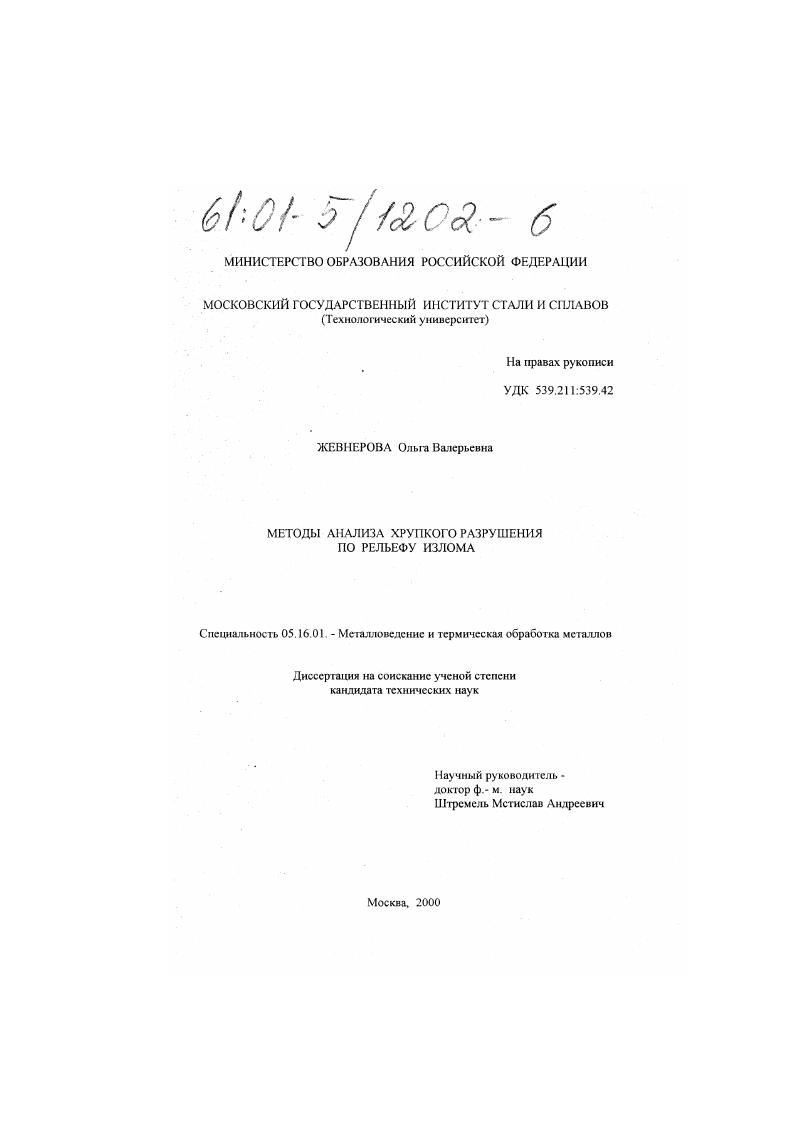 61:01-5/1202-6

МИНИСТЕРСТВО ОБРАЗОВАНИЯ РОССИЙСКОЙ ФЕДЕРАЦИИ

МОСКОВСКИЙ ГОСУДАРСТВЕННЫЙ ИНСТИТУТ СТАЛИ И СПЛАВОВ
(Технологический университет)

На правах рукописи

УДК 539.211:539.42

ЖЕВНЕРОВА Ольга Валерьевна

МЕТОДЫ АНАЛИЗА ХРУПКОГО РАЗРУШЕНИЯ
ПО РЕЛЬЕФУ ИЗЛОМА

Специальность 05.16.01. - Металловедение и термическая обработка металлов

Диссертация на соискание ученой степени
кандидата технических наук

Научный руководитель -
доктор ф.- м. наук
Штремель Мстислав Андреевич

Москва, 2000